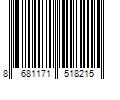 8 681171 518215